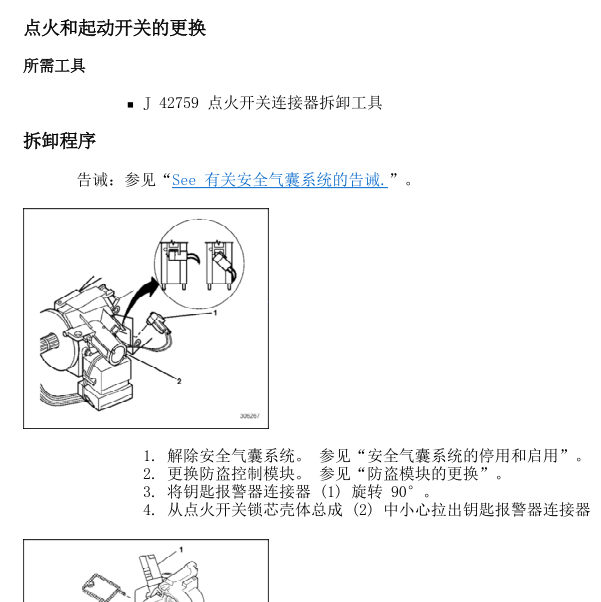 点火和起动开关的更换

所需工具

▪ J 42759 点火开关连接器拆卸工具

拆卸程序

告诫：参见“See 有关安全气囊系统的告诫.”。

1

2

306267

1. 解除安全气囊系统。 参见“安全气囊系统的停用和启用”。
2. 更换防盗控制模块。 参见“防盗模块的更换”。
3. 将钥匙报警器连接器 (1) 旋转 90°。
4. 从点火开关锁芯壳体总成 (2) 中小心拉出钥匙报警器连接器

1